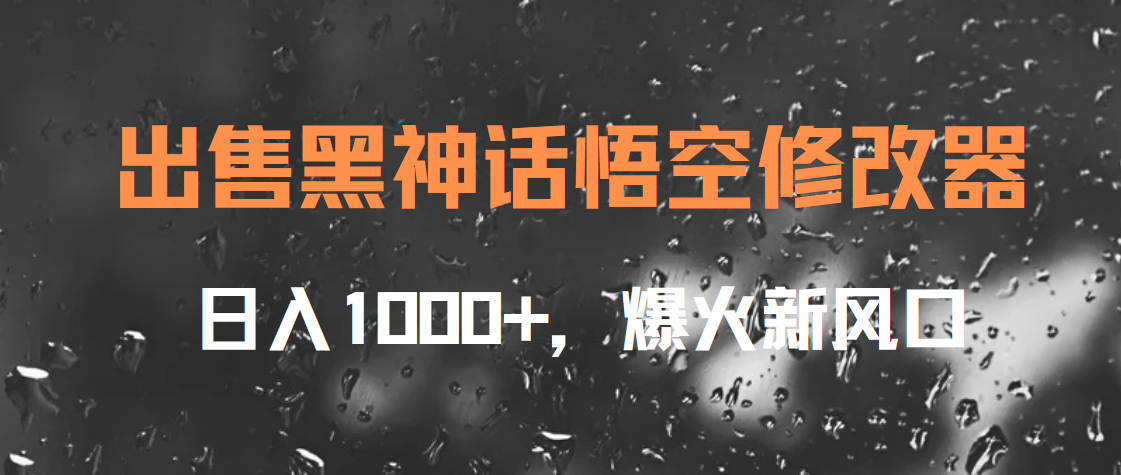 出售黑神话悟空修改器

日入1000+，爆火新风口